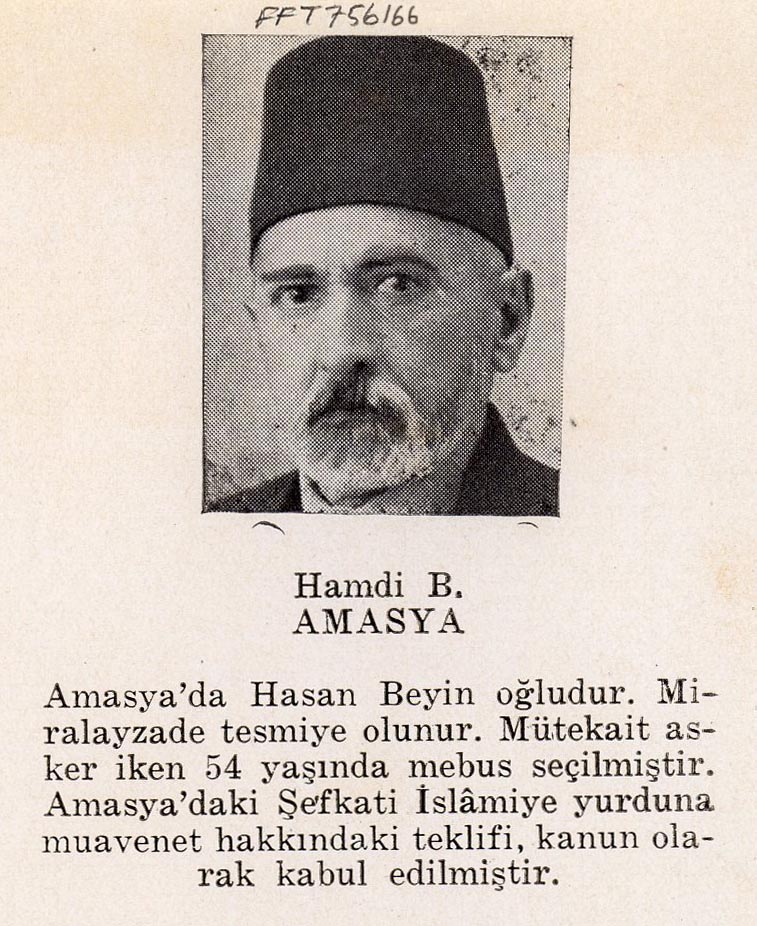 FFT756166

Hamdi B.
AMASYA

Amasya'da Hasan Beyin oğludur. Miralayzade tesmiye olunur. Mütekait asker iken 54 yaşında mebus seçilmiştir. Amasya'daki Şefkati İslâmiye yurduna muavenet hakkındaki teklifi, kanun olarak kabul edilmiştir.